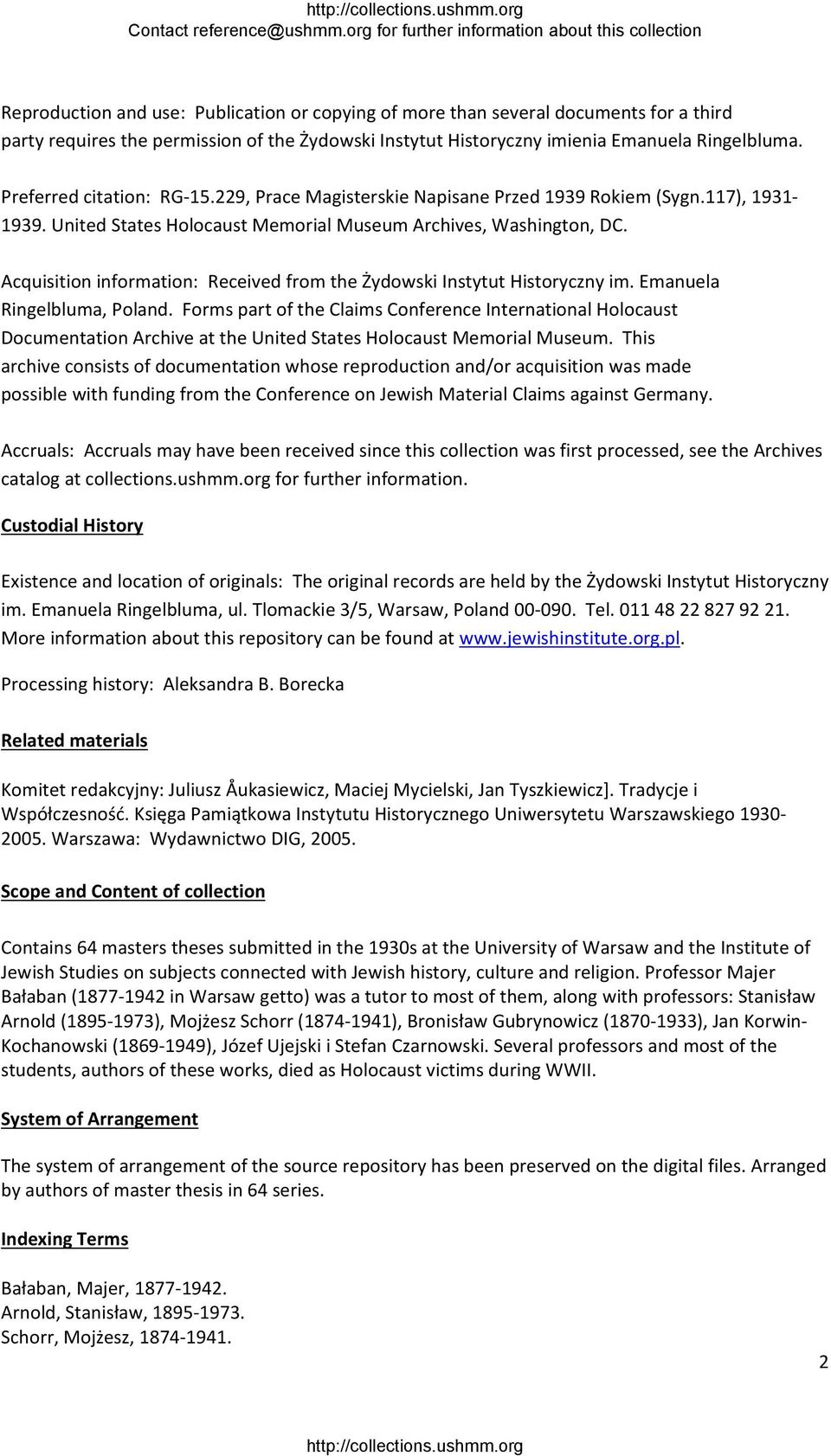 http://collections.ushmm.org
Contact reference@ushmm.org for further information about this collection

Reproduction and use: Publication or copying of more than several documents for a third party requires the permission of the Żydowski Instytut Historyczny imienia Emanuela Ringelbluma.

Preferred citation: RG-15.229, Prace Magisterskie Napisane Przed 1939 Rokiem (Sygn.117), 1931-1939. United States Holocaust Memorial Museum Archives, Washington, DC.

Acquisition information: Received from the Żydowski Instytut Historyczny im. Emanuela Ringelbluma, Poland. Forms part of the Claims Conference International Holocaust Documentation Archive at the United States Holocaust Memorial Museum. This archive consists of documentation whose reproduction and/or acquisition was made possible with funding from the Conference on Jewish Material Claims against Germany.

Accruals: Accruals may have been received since this collection was first processed, see the Archives catalog at collections.ushmm.org for further information.

Custodial History

Existence and location of originals: The original records are held by the Żydowski Instytut Historyczny im. Emanuela Ringelbluma, ul. Tlomackie 3/5, Warsaw, Poland 00-090. Tel. 011 48 22 827 92 21. More information about this repository can be found at www.jewishinstitute.org.pl.

Processing history: Aleksandra B. Borecka

Related materials

Komitet redakcyjny: Juliusz Åukasiewicz, Maciej Mycielski, Jan Tyszkiewicz]. Tradycje i Współczesność. Księga Pamiątkowa Instytutu Historycznego Uniwersytetu Warszawskiego 1930-2005. Warszawa: Wydawnictwo DIG, 2005.

Scope and Content of collection

Contains 64 masters theses submitted in the 1930s at the University of Warsaw and the Institute of Jewish Studies on subjects connected with Jewish history, culture and religion. Professor Majer Bałaban (1877-1942 in Warsaw getto) was a tutor to most of them, along with professors: Stanisław Arnold (1895-1973), Mojżesz Schorr (1874-1941), Bronisław Gubrynowicz (1870-1933), Jan Korwin-Kochanowski (1869-1949), Józef Ujejski i Stefan Czarnowski. Several professors and most of the students, authors of these works, died as Holocaust victims during WWII.

System of Arrangement

The system of arrangement of the source repository has been preserved on the digital files. Arranged by authors of master thesis in 64 series.

Indexing Terms

Bałaban, Majer, 1877-1942.
Arnold, Stanisław, 1895-1973.
Schorr, Mojżesz, 1874-1941.

2

http://collections.ushmm.org